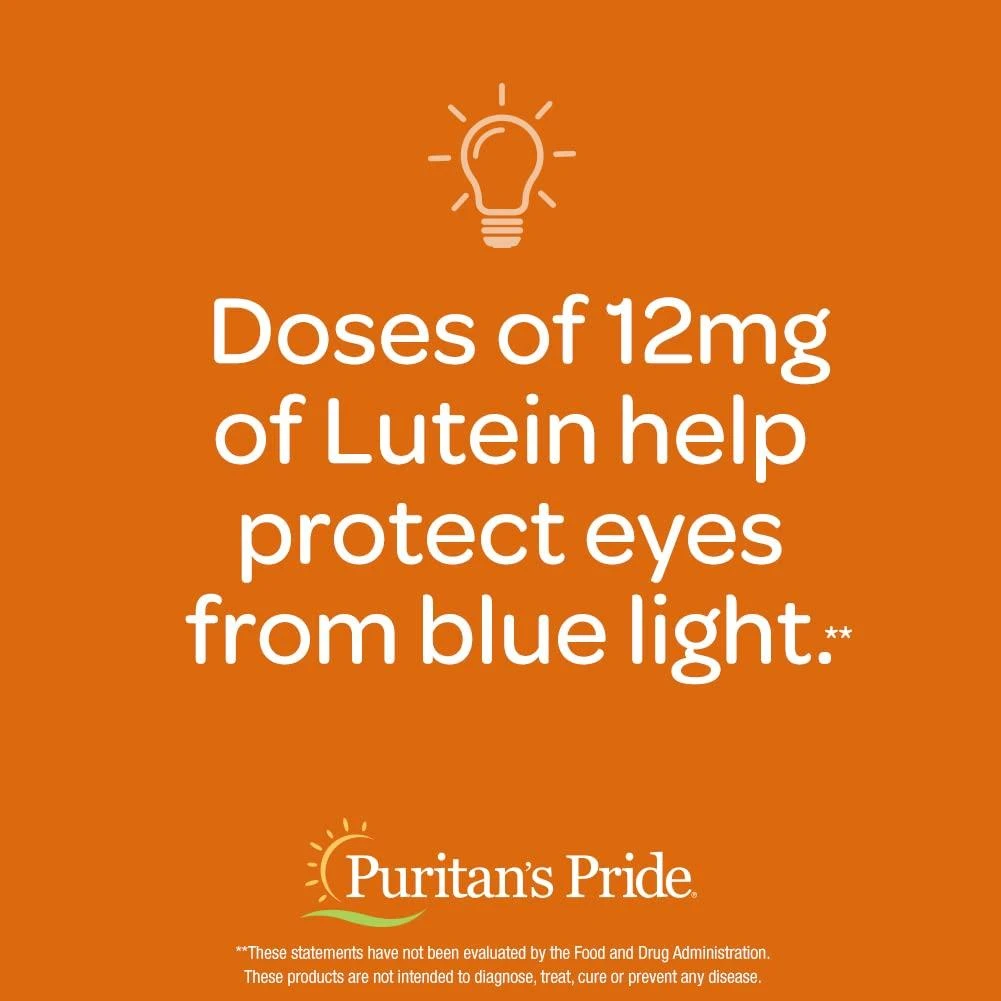 Doses of 12mg of Lutein help protect eyes from blue light.**

Puritan's Pride

**These statements have not been evaluated by the Food and Drug Administration. These products are not intended to diagnose, treat, cure or prevent any disease.